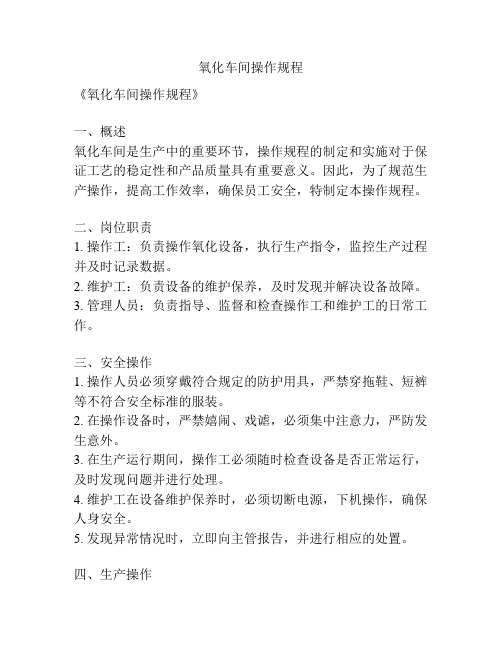 氧化车间操作规程

《氧化车间操作规程》

一、概述
氧化车间是生产中的重要环节，操作规程的制定和实施对于保证工艺的稳定性和产品质量具有重要意义。因此，为了规范生产操作，提高工作效率，确保员工安全，特制定本操作规程。

二、岗位职责
1. 操作工：负责操作氧化设备，执行生产指令，监控生产过程并及时记录数据。
2. 维护工：负责设备的维护保养，及时发现并解决设备故障。
3. 管理人员：负责指导、监督和检查操作工和维护工的日常工作。

三、安全操作
1. 操作人员必须穿戴符合规定的防护用具，严禁穿拖鞋、短裤等不符合安全标准的服装。
2. 在操作设备时，严禁嬉闹、戏谑，必须集中注意力，严防发生意外。
3. 在生产运行期间，操作工必须随时检查设备是否正常运行，及时发现问题并进行处理。
4. 维护工在设备维护保养时，必须切断电源，下机操作，确保人身安全。
5. 发现异常情况时，立即向主管报告，并进行相应的处置。

四、生产操作